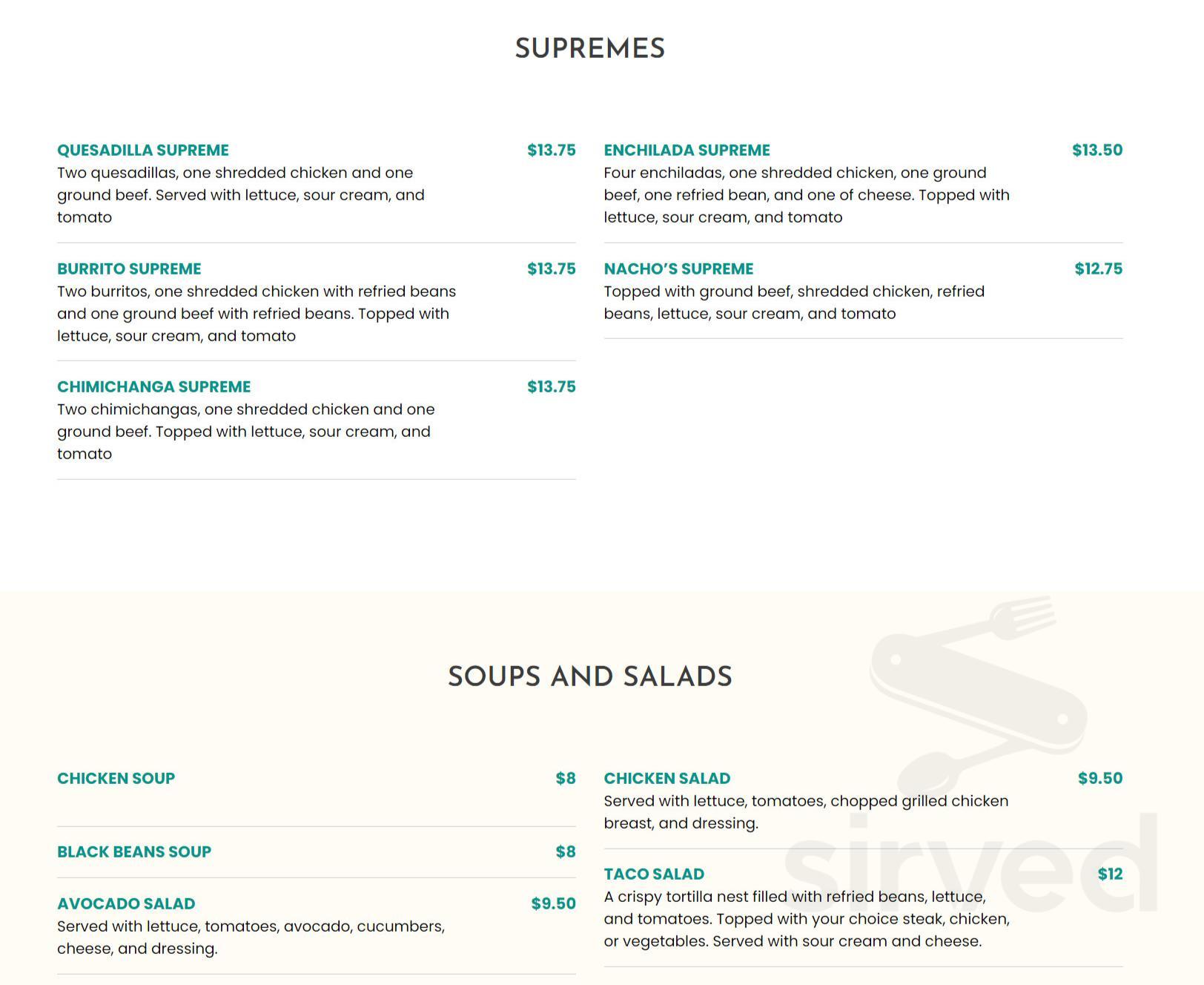 SUPREMES

QUESADILLA SUPREME $13.75
Two quesadillas, one shredded chicken and one ground beef. Served with lettuce, sour cream, and tomato

BURRITO SUPREME $13.75
Two burritos, one shredded chicken with refried beans and one ground beef with refried beans. Topped with lettuce, sour cream, and tomato

CHIMICHANGA SUPREME $13.75
Two chimichangas, one shredded chicken and one ground beef. Topped with lettuce, sour cream, and tomato

ENCHILADA SUPREME $13.50
Four enchiladas, one shredded chicken, one ground beef, one refried bean, and one of cheese. Topped with lettuce, sour cream, and tomato

NACHO'S SUPREME $12.75
Topped with ground beef, shredded chicken, refried beans, lettuce, sour cream, and tomato

SOUPS AND SALADS

CHICKEN SOUP $8

BLACK BEANS SOUP $8

AVOCADO SALAD $9.50
Served with lettuce, tomatoes, avocado, cucumbers, cheese, and dressing.

CHICKEN SALAD $9.50
Served with lettuce, tomatoes, chopped grilled chicken breast, and dressing.

TACO SALAD $12
A crispy tortilla nest filled with refried beans, lettuce, and tomatoes. Topped with your choice steak, chicken, or vegetables. Served with sour cream and cheese.

sirved